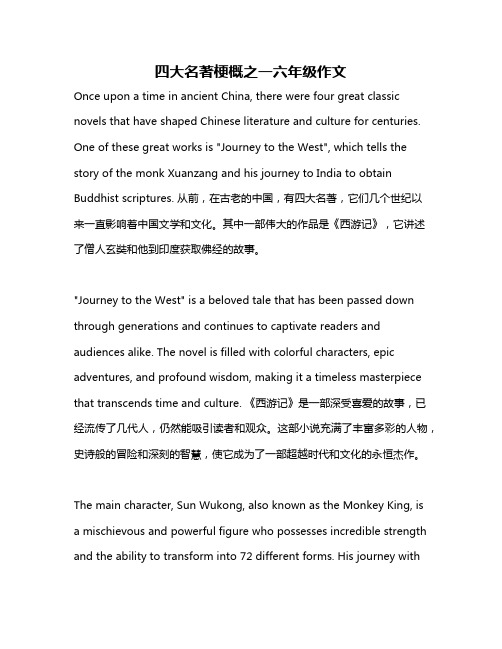 四大名著梗概之一六年级作文

Once upon a time in ancient China, there were four great classic novels that have shaped Chinese literature and culture for centuries. One of these great works is "Journey to the West", which tells the story of the monk Xuanzang and his journey to India to obtain Buddhist scriptures. 从前，在古老的中国，有四大名著，它们几个世纪以来一直影响着中国文学和文化。其中一部伟大的作品是《西游记》，它讲述了僧人玄奘和他到印度获取佛经的故事。

"Journey to the West" is a beloved tale that has been passed down through generations and continues to captivate readers and audiences alike. The novel is filled with colorful characters, epic adventures, and profound wisdom, making it a timeless masterpiece that transcends time and culture. 《西游记》是一部深受喜爱的故事，已经流传了几代人，仍然能吸引读者和观众。这部小说充满了丰富多彩的人物，史诗般的冒险和深刻的智慧，使它成为了一部超越时代和文化的永恒杰作。

The main character, Sun Wukong, also known as the Monkey King, is a mischievous and powerful figure who possesses incredible strength and the ability to transform into 72 different forms. His journey with